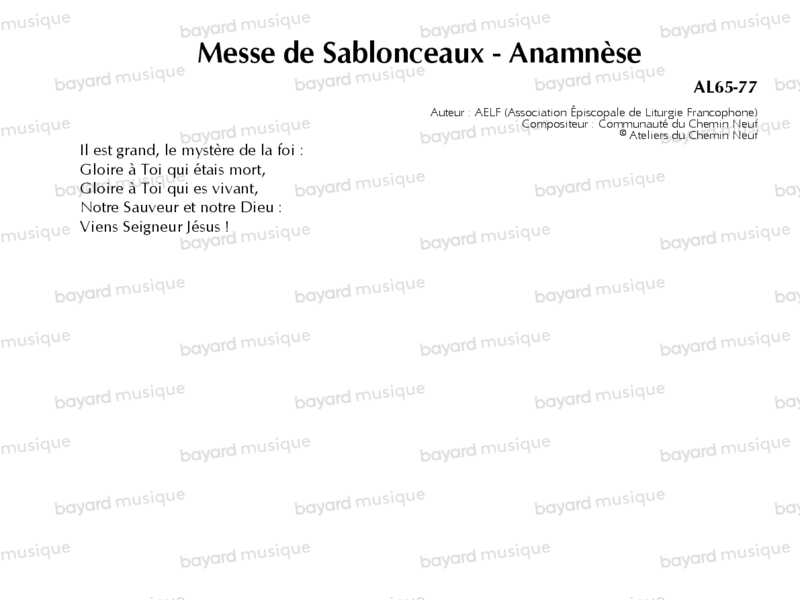 Messe de Sablonceaux - Anamnèse

AL65-77

Auteur : AELF (Association Épiscopale de Liturgie Francophone)
Compositeur : Communauté du Chemin Neuf
© Ateliers du Chemin Neuf

Il est grand, le mystère de la foi :
Gloire à Toi qui étais mort,
Gloire à Toi qui es vivant,
Notre Sauveur et notre Dieu :
Viens Seigneur Jésus !

bayard musique